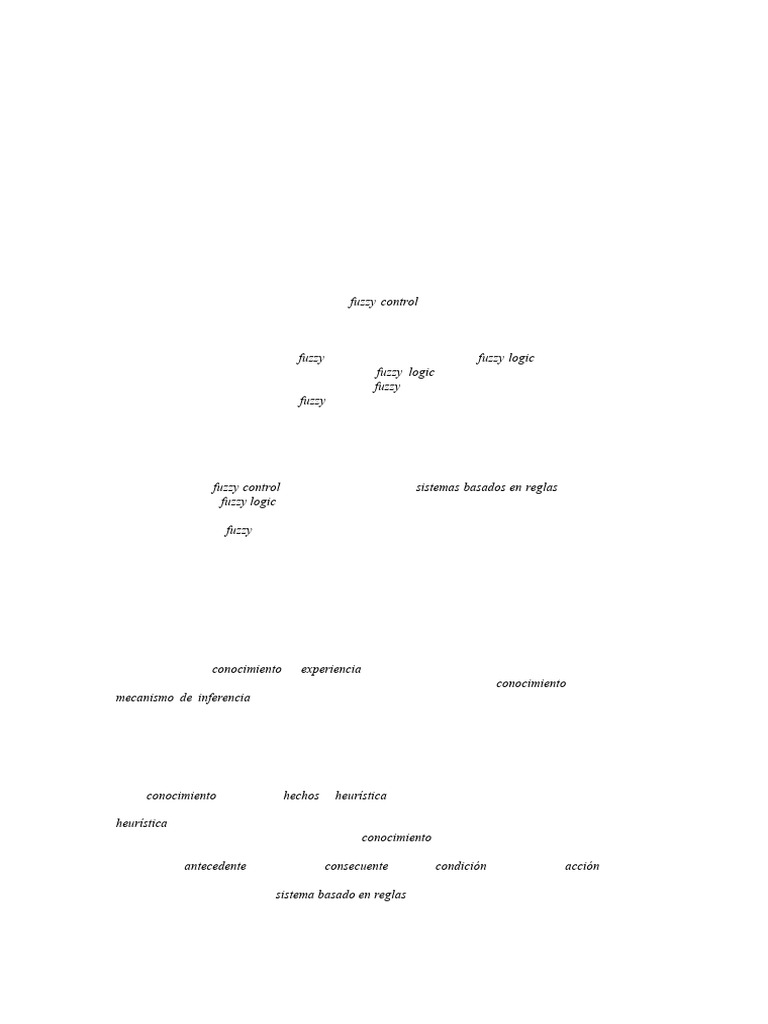 fuzzy control

fuzzy fuzzy logic
fuzzy logic
fuzzy
fuzzy

fuzzy control sistemas basados en reglas
fuzzy logic

fuzzy

conocimiento experiencia
conocimiento
mecanismo de inferencia

conocimiento hechos heurística

heurística
conocimiento

antecedente consecuente condición acción

sistema basado en reglas